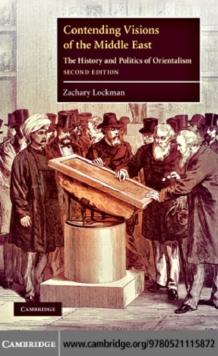 Contending Visions of the Middle East

The History and Politics of Orientalism

SECOND EDITION

Zachary Lockman

CAMBRIDGE

CAMBRIDGE www.cambridge.org/9780521115872